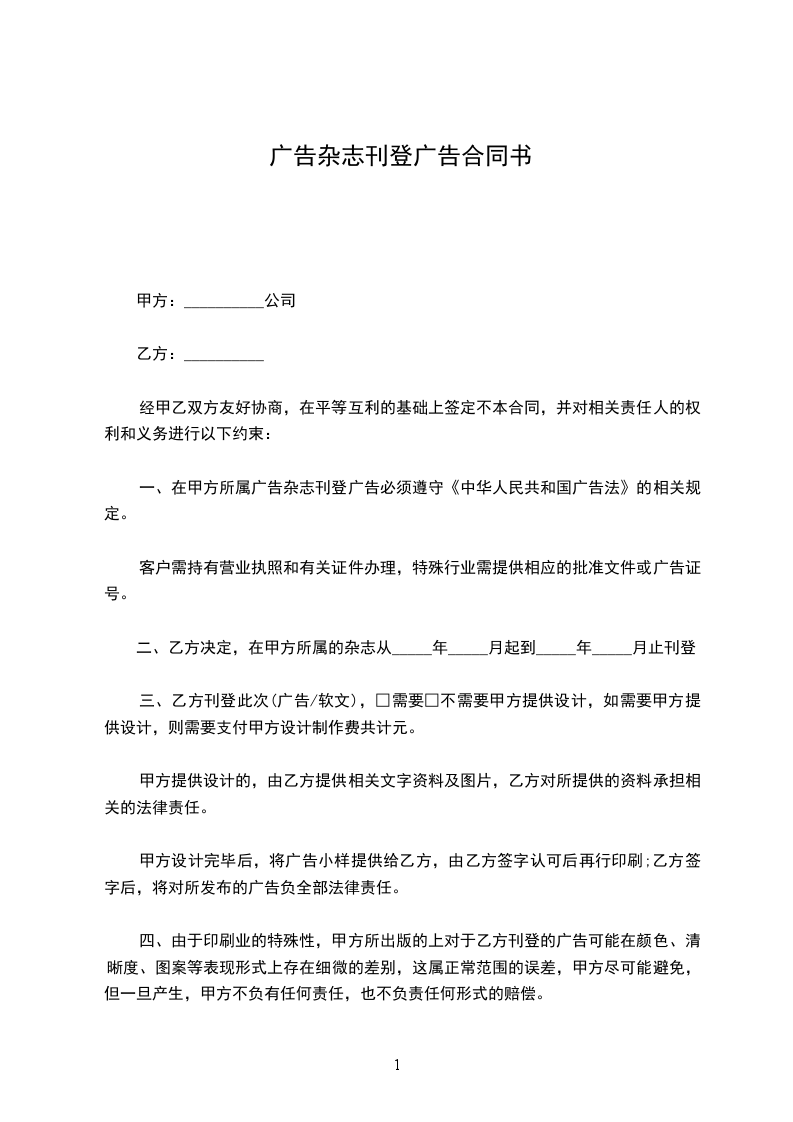 广告杂志刊登广告合同书

甲方：__________公司

乙方：__________

经甲乙双方友好协商，在平等互利的基础上签定不本合同，并对相关责任人的权利和义务进行以下约束：

一、在甲方所属广告杂志刊登广告必须遵守《中华人民共和国广告法》的相关规定。

客户需持有营业执照和有关证件办理，特殊行业需提供相应的批准文件或广告证号。

二、乙方决定，在甲方所属的杂志从_____年_____月起到_____年_____月止刊登

三、乙方刊登此次(广告/软文)，□需要□不需要甲方提供设计，如需要甲方提供设计，则需要支付甲方设计制作费共计元。

甲方提供设计的，由乙方提供相关文字资料及图片，乙方对所提供的资料承担相关的法律责任。

甲方设计完毕后，将广告小样提供给乙方，由乙方签字认可后再行印刷;乙方签字后，将对所发布的广告负全部法律责任。

四、由于印刷业的特殊性，甲方所出版的上对于乙方刊登的广告可能在颜色、清晰度、图案等表现形式上存在细微的差别，这属正常范围的误差，甲方尽可能避免，但一旦产生，甲方不负有任何责任，也不负责任何形式的赔偿。

1